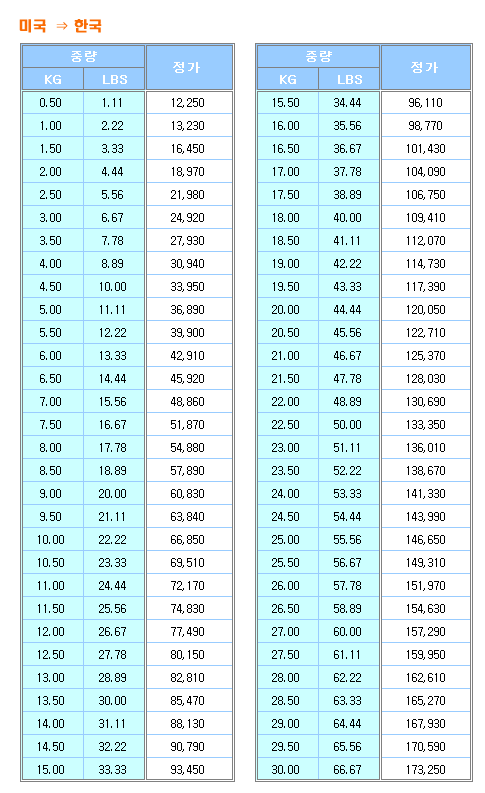 미국 ⇒ 한국

| 중량 KG | 중량 LBS | 정가 |
|---|---|---|
| 0.50 | 1.11 | 12,250 |
| 1.00 | 2.22 | 13,230 |
| 1.50 | 3.33 | 16,450 |
| 2.00 | 4.44 | 18,970 |
| 2.50 | 5.56 | 21,980 |
| 3.00 | 6.67 | 24,920 |
| 3.50 | 7.78 | 27,930 |
| 4.00 | 8.89 | 30,940 |
| 4.50 | 10.00 | 33,950 |
| 5.00 | 11.11 | 36,890 |
| 5.50 | 12.22 | 39,900 |
| 6.00 | 13.33 | 42,910 |
| 6.50 | 14.44 | 45,920 |
| 7.00 | 15.56 | 48,860 |
| 7.50 | 16.67 | 51,870 |
| 8.00 | 17.78 | 54,880 |
| 8.50 | 18.89 | 57,890 |
| 9.00 | 20.00 | 60,830 |
| 9.50 | 21.11 | 63,840 |
| 10.00 | 22.22 | 66,850 |
| 10.50 | 23.33 | 69,510 |
| 11.00 | 24.44 | 72,170 |
| 11.50 | 25.56 | 74,830 |
| 12.00 | 26.67 | 77,490 |
| 12.50 | 27.78 | 80,150 |
| 13.00 | 28.89 | 82,810 |
| 13.50 | 30.00 | 85,470 |
| 14.00 | 31.11 | 88,130 |
| 14.50 | 32.22 | 90,790 |
| 15.00 | 33.33 | 93,450 |

| 중량 KG | 중량 LBS | 정가 |
|---|---|---|
| 15.50 | 34.44 | 96,110 |
| 16.00 | 35.56 | 98,770 |
| 16.50 | 36.67 | 101,430 |
| 17.00 | 37.78 | 104,090 |
| 17.50 | 38.89 | 106,750 |
| 18.00 | 40.00 | 109,410 |
| 18.50 | 41.11 | 112,070 |
| 19.00 | 42.22 | 114,730 |
| 19.50 | 43.33 | 117,390 |
| 20.00 | 44.44 | 120,050 |
| 20.50 | 45.56 | 122,710 |
| 21.00 | 46.67 | 125,370 |
| 21.50 | 47.78 | 128,030 |
| 22.00 | 48.89 | 130,690 |
| 22.50 | 50.00 | 133,350 |
| 23.00 | 51.11 | 136,010 |
| 23.50 | 52.22 | 138,670 |
| 24.00 | 53.33 | 141,330 |
| 24.50 | 54.44 | 143,990 |
| 25.00 | 55.56 | 146,650 |
| 25.50 | 56.67 | 149,310 |
| 26.00 | 57.78 | 151,970 |
| 26.50 | 58.89 | 154,630 |
| 27.00 | 60.00 | 157,290 |
| 27.50 | 61.11 | 159,950 |
| 28.00 | 62.22 | 162,610 |
| 28.50 | 63.33 | 165,270 |
| 29.00 | 64.44 | 167,930 |
| 29.50 | 65.56 | 170,590 |
| 30.00 | 66.67 | 173,250 |